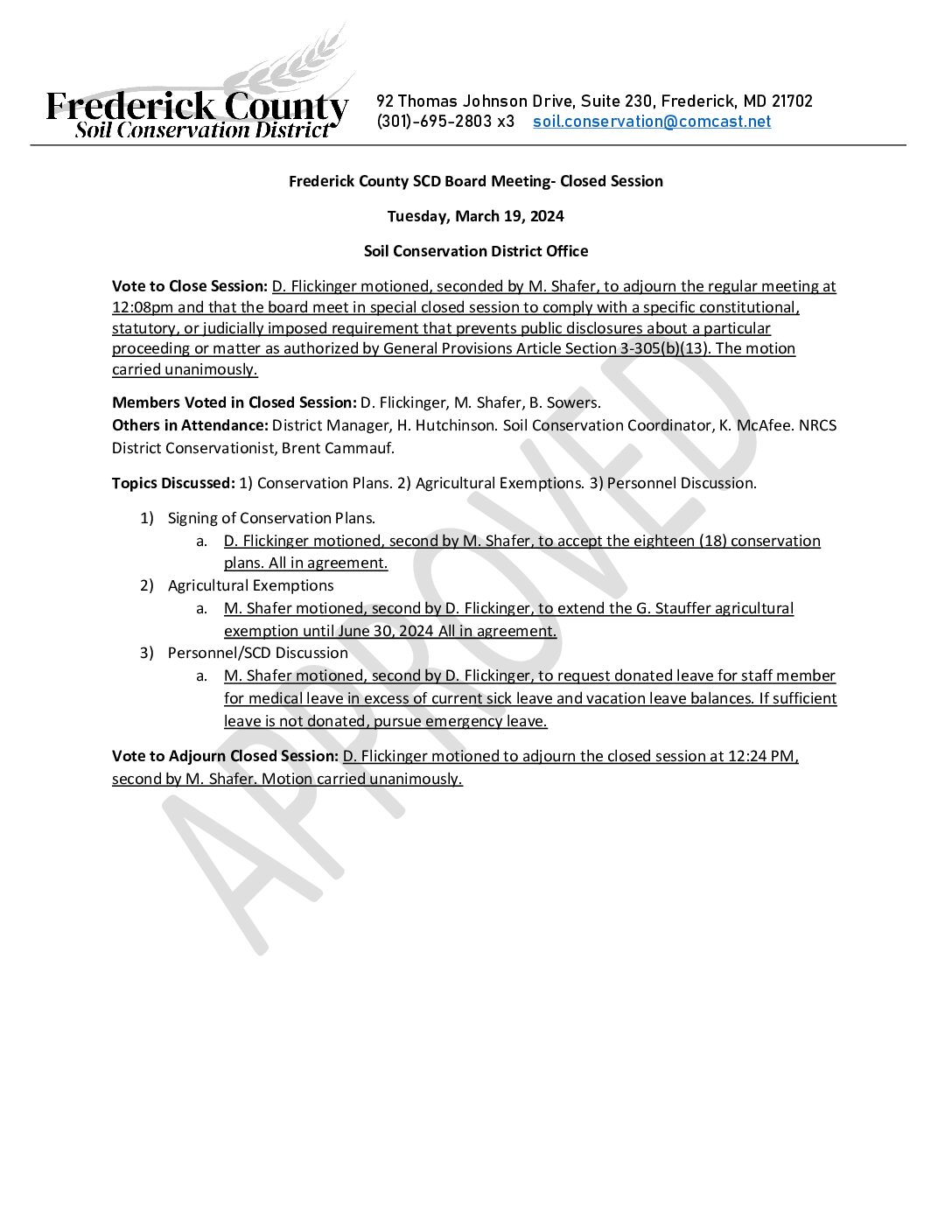 Frederick County
Soil Conservation District

92 Thomas Johnson Drive, Suite 230, Frederick, MD 21702
(301)-695-2803 x3 soil.conservation@comcast.net

Frederick County SCD Board Meeting- Closed Session

Tuesday, March 19, 2024

Soil Conservation District Office

Vote to Close Session: D. Flickinger motioned, seconded by M. Shafer, to adjourn the regular meeting at 12:08pm and that the board meet in special closed session to comply with a specific constitutional, statutory, or judicially imposed requirement that prevents public disclosures about a particular proceeding or matter as authorized by General Provisions Article Section 3-305(b)(13). The motion carried unanimously.

Members Voted in Closed Session: D. Flickinger, M. Shafer, B. Sowers.
Others in Attendance: District Manager, H. Hutchinson. Soil Conservation Coordinator, K. McAfee. NRCS District Conservationist, Brent Cammauf.

Topics Discussed: 1) Conservation Plans. 2) Agricultural Exemptions. 3) Personnel Discussion.

1) Signing of Conservation Plans.
a. D. Flickinger motioned, second by M. Shafer, to accept the eighteen (18) conservation plans. All in agreement.
2) Agricultural Exemptions
a. M. Shafer motioned, second by D. Flickinger, to extend the G. Stauffer agricultural exemption until June 30, 2024 All in agreement.
3) Personnel/SCD Discussion
a. M. Shafer motioned, second by D. Flickinger, to request donated leave for staff member for medical leave in excess of current sick leave and vacation leave balances. If sufficient leave is not donated, pursue emergency leave.

Vote to Adjourn Closed Session: D. Flickinger motioned to adjourn the closed session at 12:24 PM, second by M. Shafer. Motion carried unanimously.

APPROVED